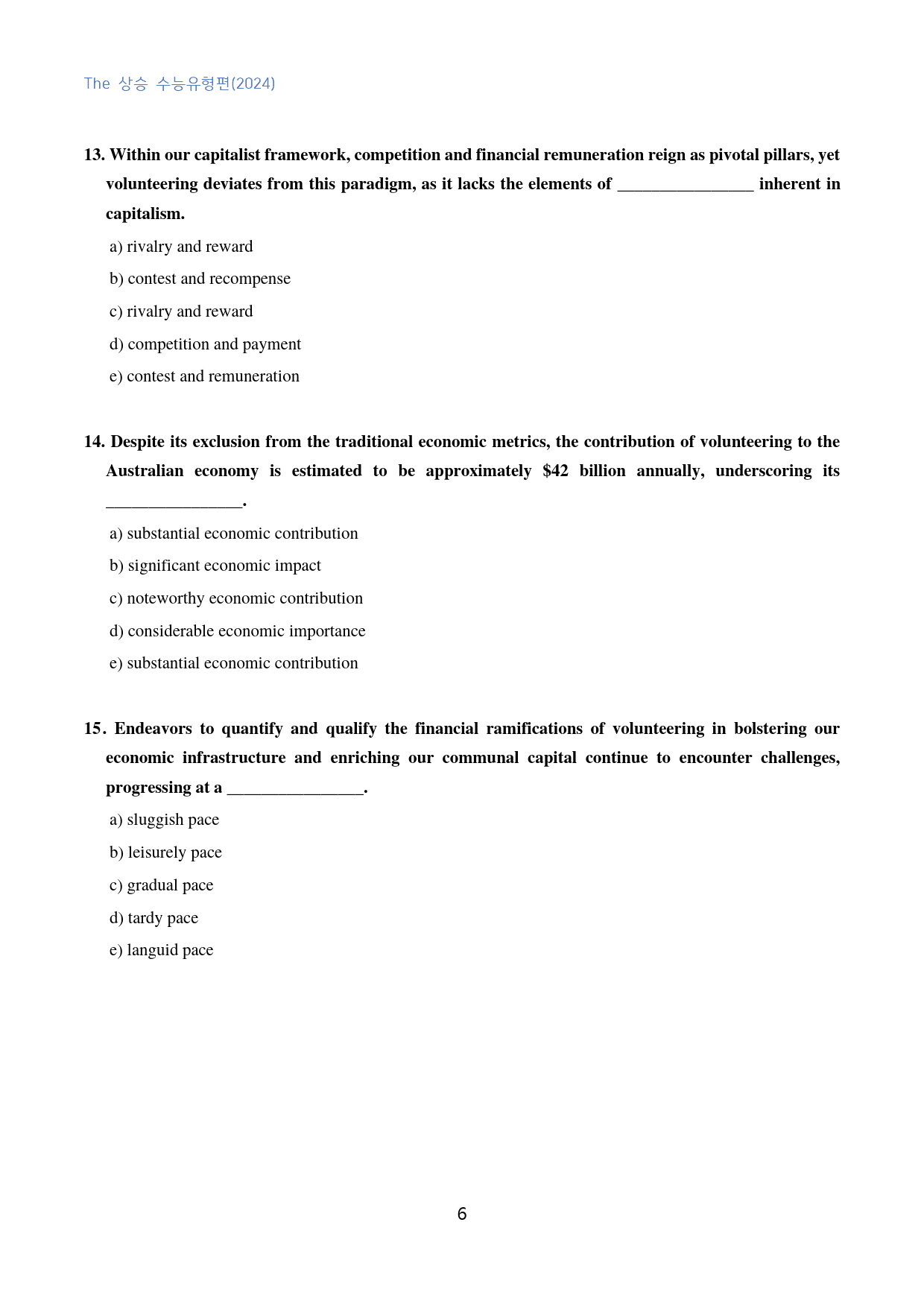 The 상승 수능유형편(2024)

13. Within our capitalist framework, competition and financial remuneration reign as pivotal pillars, yet volunteering deviates from this paradigm, as it lacks the elements of ____ inherent in capitalism.

a) rivalry and reward

b) contest and recompense

c) rivalry and reward

d) competition and payment

e) contest and remuneration

14. Despite its exclusion from the traditional economic metrics, the contribution of volunteering to the Australian economy is estimated to be approximately $42 billion annually, underscoring its ____.

a) substantial economic contribution

b) significant economic impact

c) noteworthy economic contribution

d) considerable economic importance

e) substantial economic contribution

15. Endeavors to quantify and qualify the financial ramifications of volunteering in bolstering our economic infrastructure and enriching our communal capital continue to encounter challenges, progressing at a ____.

a) sluggish pace

b) leisurely pace

c) gradual pace

d) tardy pace

e) languid pace

6